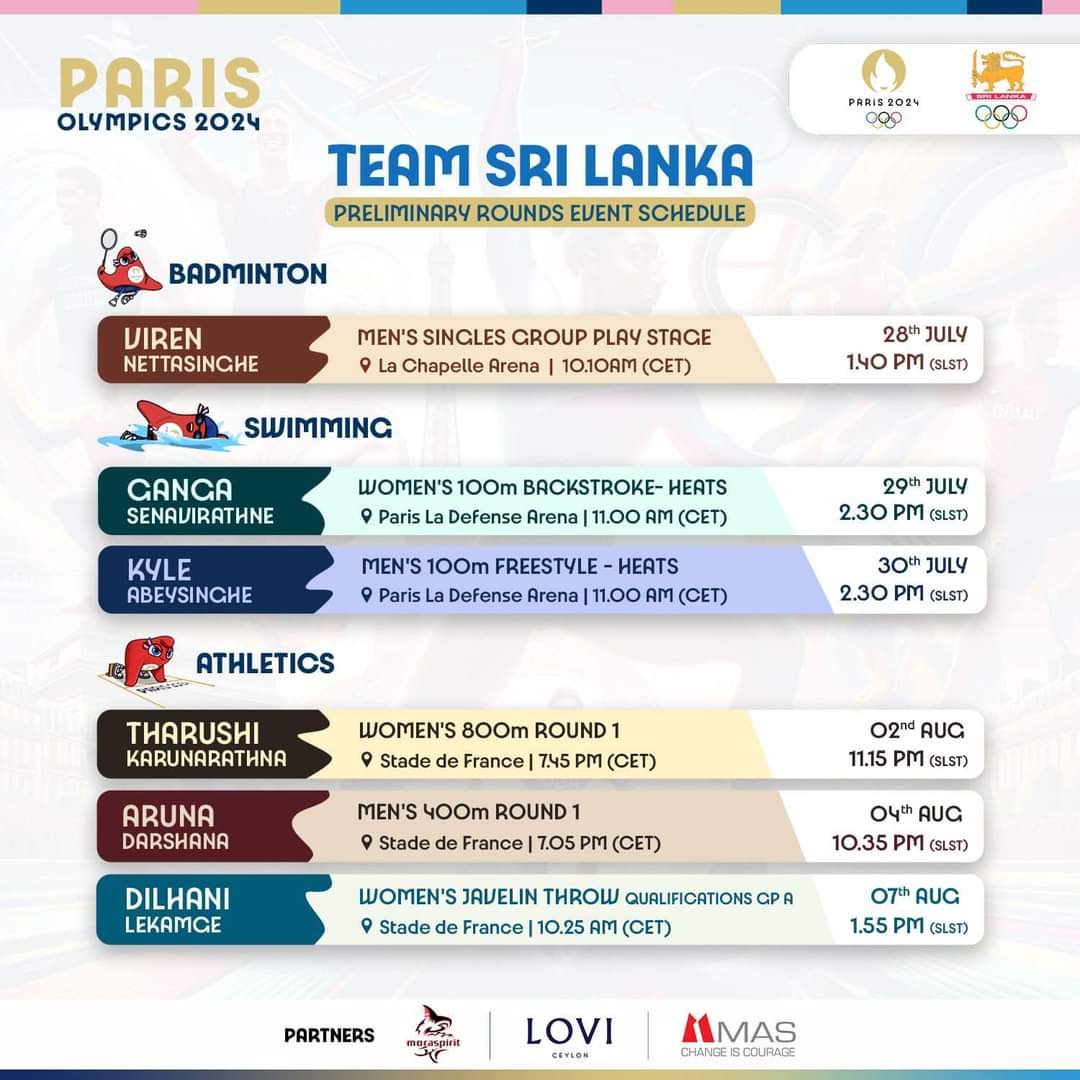 PARIS
OLYMPICS 2024

PARIS 2024

SRI LANKA

TEAM SRI LANKA

PRELIMINARY ROUNDS EVENT SCHEDULE

BADMINTON

VIREN NETTASINGHE
MEN'S SINGLES GROUP PLAY STAGE
La Chapelle Arena | 10.10AM (CET)
28th JULY
1.40 PM (SLST)

SWIMMING

GANGA SENAVIRATHNE
WOMEN'S 100m BACKSTROKE- HEATS
Paris La Defense Arena | 11.00 AM (CET)
29th JULY
2.30 PM (SLST)

KYLE ABEYSINGHE
MEN'S 100m FREESTYLE - HEATS
Paris La Defense Arena | 11.00 AM (CET)
30th JULY
2.30 PM (SLST)

ATHLETICS

THARUSHI KARUNARATHNA
WOMEN'S 800m ROUND 1
Stade de France | 7.45 PM (CET)
02nd AUG
11.15 PM (SLST)

ARUNA DARSHANA
MEN'S 400m ROUND 1
Stade de France | 7.05 PM (CET)
04th AUG
10.35 PM (SLST)

DILHANI LEKAMGE
WOMEN'S JAVELIN THROW QUALIFICATIONS GP A
Stade de France | 10.25 AM (CET)
07th AUG
1.55 PM (SLST)

PARTNERS moraspirit LOVI CEYLON MAS CHANGE IS COURAGE